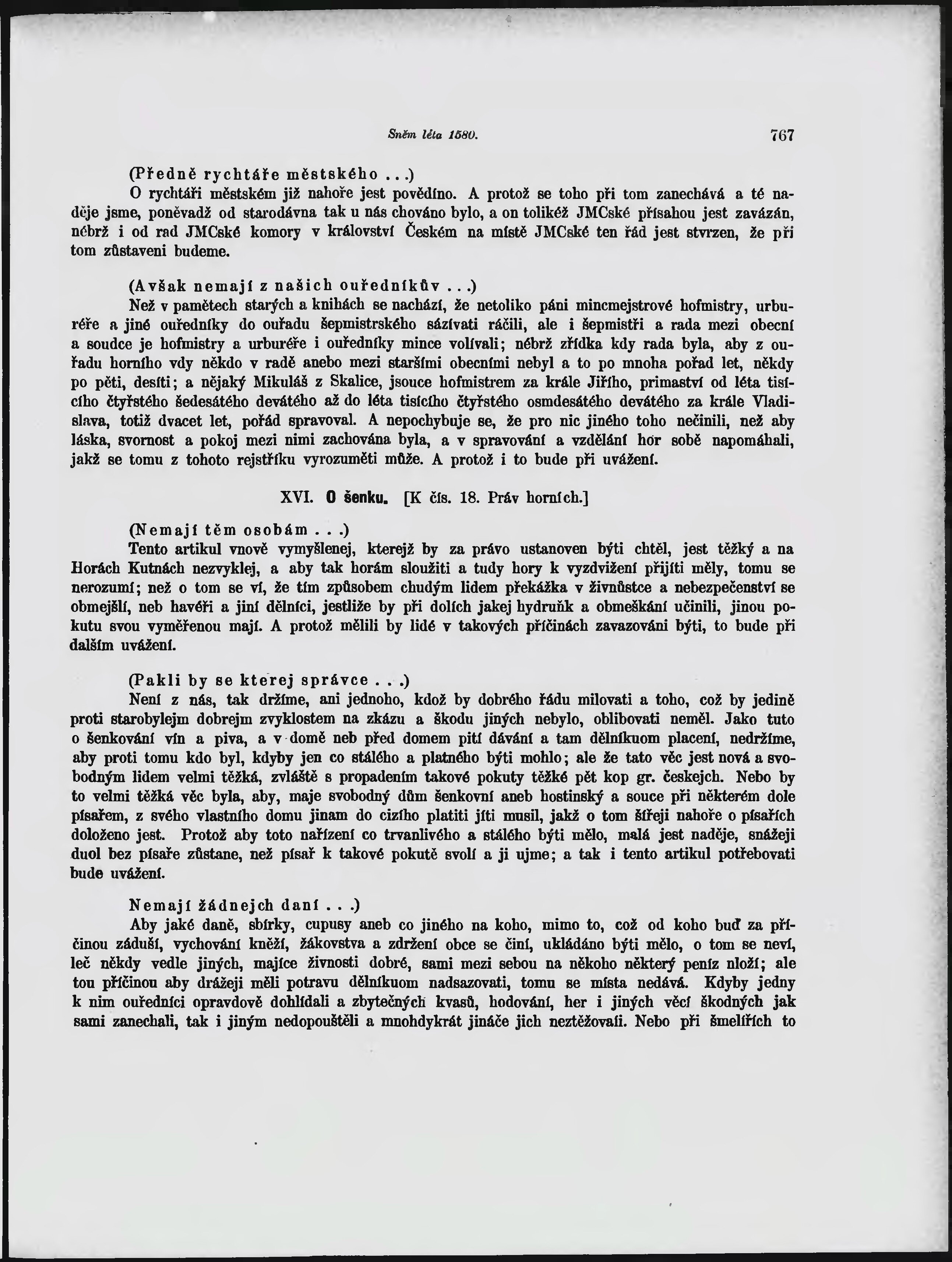 Sněm léta 1580. 767

(Předně rychtáře městského . . .)

O rychtáři městském již nahoře jest povědíno. A protož se toho při tom zanechává a té naděje jsme, poněvadž od starodávna tak u nás chováno bylo, a on tolikéž JMCské přísahou jest zavázán, nébrž i od rad JMCské komory v království Českém na místě JMCské ten řád jest stvrzen, že při tom zůstaveni budeme.

(Avšak nemají z našich ouředníkův . . .)

Než v pamětech starých a knihách se nachází, že netoliko páni mincmejstrové hofmistry, urburéře a jiné ouředníky do ouřadu šepmistrského sázívati ráčili, ale i šepmistři a rada mezi obecní a soudce je hofmistry a urburéře i ouředníky mince volívali; nébrž zřídka kdy rada byla, aby z ouřadu horního vdy někdo v radě anebo mezi staršími obecními nebyl a to po mnoha pořad let, někdy po pěti, desíti; a nějaký Mikuláš z Skalice, jsouce hofmistrem za krále Jiřího, primaství od léta tisícího čtyřstého šedesátého devátého až do léta tisícího čtyřstého osmdesátého devátého za krále Vladislava, totiž dvacet let, pořád spravoval. A nepochybuje se, že pro nic jiného toho nečinili, než aby láska, svornost a pokoj mezi nimi zachována byla, a v spravování a vzdělání hor sobě napomáhali, jakž se tomu z tohoto rejstříku vyrozuměti může. A protož i to bude při uvážení.

XVI. O šenku. [K čís. 18. Práv horních.]

(Nemají těm osobám . . .)

Tento artikul vnově vymyšlenej, kterejž by za právo ustanoven býti chtěl, jest těžký a na Horách Kutnách nezvyklej, a aby tak horám sloužiti a tudy hory k vyzdvižení přijíti měly, tomu se nerozumí; než o tom se ví, že tím způsobem chudým lidem překážka v živnůstce a nebezpečenství se obmejšlí, neb havéři a jiní dělníci, jestliže by při dolích jakej hydruňk a obmeškání učinili, jinou pokutu svou vyměřenou mají. A protož mělili by lidé v takových příčinách zavazováni býti, to bude při dalším uvážení.

(Pakli by se kterej správce . . .)

Není z nás, tak držíme, ani jednoho, kdož by dobrého řádu milovati a toho, což by jedině proti starobylejm dobrejm zvyklostem na zkázu a škodu jiných nebylo, oblibovati neměl. Jako tuto o šenkování vín a piva, a v domě neb před domem pití dávání a tam dělníkuom placení, nedržíme, aby proti tomu kdo byl, kdyby jen co stálého a platného býti mohlo; ale že tato věc jest nová a svobodným lidem velmi těžká, zvláště s propadením takové pokuty těžké pět kop gr. českejch. Nebo by to velmi těžká věc byla, aby, maje svobodný dům šenkovní aneb hostinský a souce při některém dole písařem, z svého vlastního domu jinam do cizího platiti jíti musil, jakž o tom šířeji nahoře o písařích doloženo jest. Protož aby toto nařízení co trvanlivého a stálého býti mělo, malá jest naděje, snážeji duol bez písaře zůstane, než písař k takové pokutě svolí a ji ujme; a tak i tento artikul potřebovati bude uvážení.

Nemají žádnejch daní . . .)

Aby jaké daně, sbírky, cupusy aneb co jiného na koho, mimo to, což od koho buď za příčinou záduší, vychování kněží, žákovstva a zdržení obce se činí, ukládáno býti mělo, o tom se neví, leč někdy vedle jiných, majíce živnosti dobré, sami mezi sebou na někoho některý peníz nloží; ale tou příčinou aby drážeji měli potravu dělníkuom nadsazovati, tomu se místa nedává. Kdyby jedny k nim ouředníci opravdově dohlídali a zbytečných kvasů, hodování, her i jiných věcí škodných jak sami zanechali, tak i jiným nedopouštěli a mnohdykrát jináče jich neztěžovali. Nebo při šmelířích to